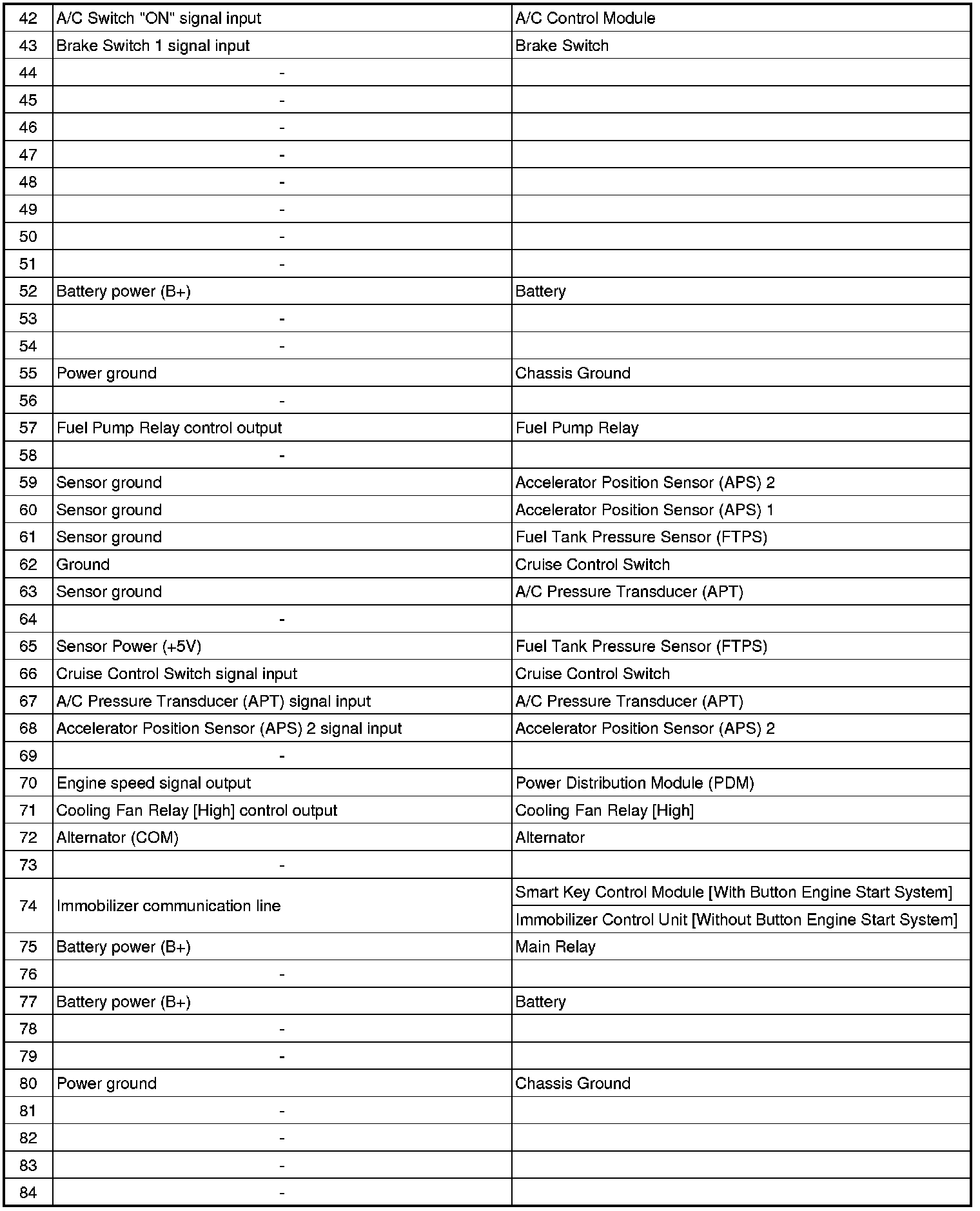 | 42 | A/C Switch "ON" signal input | A/C Control Module |
|---|---|---|
| 43 | Brake Switch 1 signal input | Brake Switch |
| 44 | - | |
| 45 | - | |
| 46 | - | |
| 47 | - | |
| 48 | - | |
| 49 | - | |
| 50 | - | |
| 51 | - | |
| 52 | Battery power (B+) | Battery |
| 53 | - | |
| 54 | - | |
| 55 | Power ground | Chassis Ground |
| 56 | - | |
| 57 | Fuel Pump Relay control output | Fuel Pump Relay |
| 58 | - | |
| 59 | Sensor ground | Accelerator Position Sensor (APS) 2 |
| 60 | Sensor ground | Accelerator Position Sensor (APS) 1 |
| 61 | Sensor ground | Fuel Tank Pressure Sensor (FTPS) |
| 62 | Ground | Cruise Control Switch |
| 63 | Sensor ground | A/C Pressure Transducer (APT) |
| 64 | - | |
| 65 | Sensor Power (+5V) | Fuel Tank Pressure Sensor (FTPS) |
| 66 | Cruise Control Switch signal input | Cruise Control Switch |
| 67 | A/C Pressure Transducer (APT) signal input | A/C Pressure Transducer (APT) |
| 68 | Accelerator Position Sensor (APS) 2 signal input | Accelerator Position Sensor (APS) 2 |
| 69 | - | |
| 70 | Engine speed signal output | Power Distribution Module (PDM) |
| 71 | Cooling Fan Relay [High] control output | Cooling Fan Relay [High] |
| 72 | Alternator (COM) | Alternator |
| 73 | - | |
| 74 | Immobilizer communication line | Smart Key Control Module [With Button Engine Start System] |
| | | Immobilizer Control Unit [Without Button Engine Start System] |
| 75 | Battery power (B+) | Main Relay |
| 76 | - | |
| 77 | Battery power (B+) | Battery |
| 78 | - | |
| 79 | - | |
| 80 | Power ground | Chassis Ground |
| 81 | - | |
| 82 | - | |
| 83 | - | |
| 84 | - | |